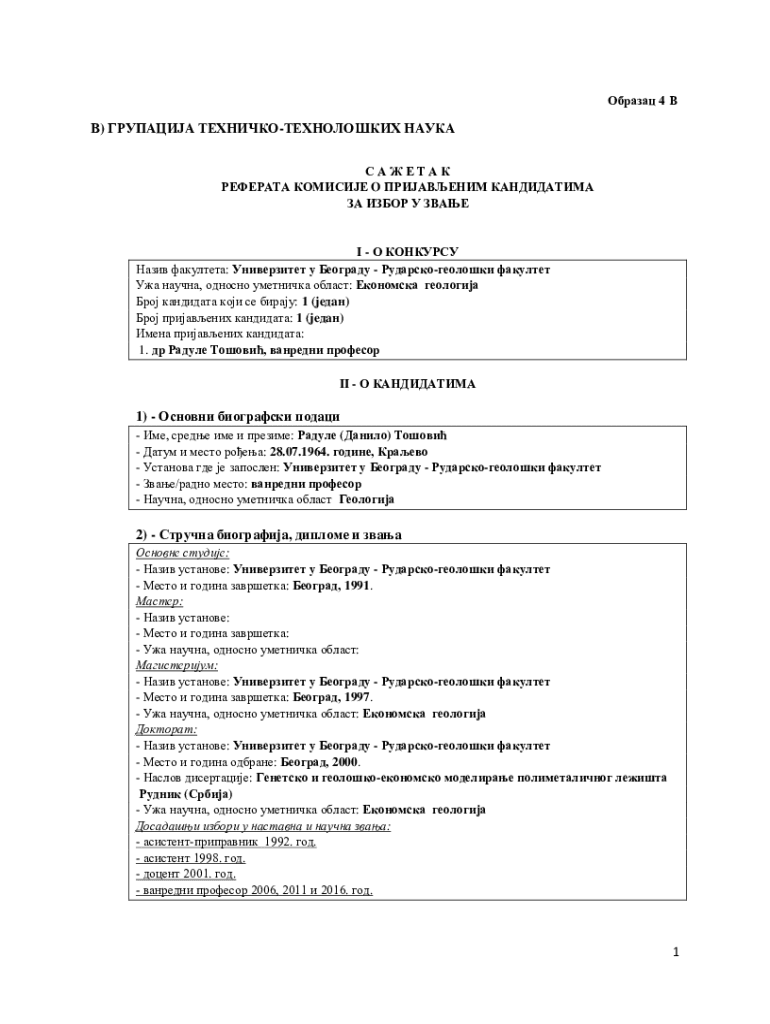 Образац 4 В

В) ГРУПАЦИЈА ТЕХНИЧКО-ТЕХНОЛОШКИХ НАУКА

С А Ж Е Т А К
РЕФЕРАТА КОМИСИЈЕ О ПРИЈАВЉЕНИМ КАНДИДАТИМА
ЗА ИЗБОР У ЗВАЊЕ

I - О КОНКУРСУ

Назив факултета: Универзитет у Београду - Рударско-геолошки факултет
Ужа научна, односно уметничка област: Економска геологија
Број кандидата који се бирају: 1 (један)
Број пријављених кандидата: 1 (један)
Имена пријављених кандидата:
1. др Радуле Тошовић, ванредни професор

II - О КАНДИДАТИМА

1) - Основни биографски подаци

- Име, средње име и презиме: Радуле (Данило) Тошовић
- Датум и место рођења: 28.07.1964. године, Краљево
- Установа где је запослен: Универзитет у Београду - Рударско-геолошки факултет
- Звање/радно место: ванредни професор
- Научна, односно уметничка област Геологија

2) - Стручна биографија, дипломе и звања

Основне студије:
- Назив установе: Универзитет у Београду - Рударско-геолошки факултет
- Место и година завршетка: Београд, 1991.
Мастер:
- Назив установе:
- Место и година завршетка:
- Ужа научна, односно уметничка област:
Магистеријум:
- Назив установе: Универзитет у Београду - Рударско-геолошки факултет
- Место и година завршетка: Београд, 1997.
- Ужа научна, односно уметничка област: Економска геологија
Докторат:
- Назив установе: Универзитет у Београду - Рударско-геолошки факултет
- Место и година одбране: Београд, 2000.
- Наслов дисертације: Генетско и геолошко-економско моделирање полиметаличног лежишта Рудник (Србија)
- Ужа научна, односно уметничка област: Економска геологија
Досадашњи избори у наставна и научна звања:
- асистент-приправник 1992. год.
- асистент 1998. год.
- доцент 2001. год.
- ванредни професор 2006, 2011 и 2016. год.

1